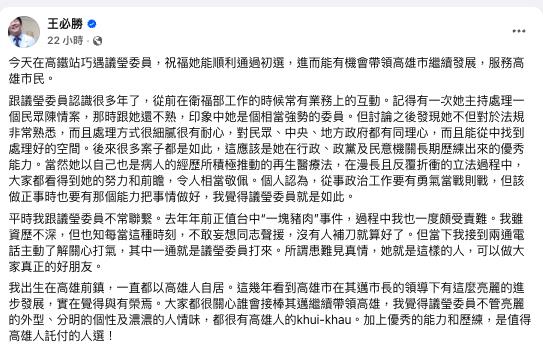 王必勝
22 小時 · 

今天在高鐵站巧遇議瑩委員，祝福她能順利通過初選，進而能有機會帶領高雄市繼續發展，服務高雄市民。

跟議瑩委員認識很多年了，從前在衛福部工作的時候常有業務上的互動。記得有一次她主持處理一個民眾陳情案，那時跟她還不熟，印象中她是個相當強勢的委員。但討論之後發現她不但對於法規非常熟悉，而且處理方式很細膩很有耐心，對民眾、中央、地方政府都有同理心，而且能從中找到處理好的空間。後來很多案子都是如此，這應該是她在行政、政黨及民意機關長期歷練出來的優秀能力。當然她以自己也是病人的經歷所積極推動的再生醫療法，在漫長且反覆折衝的立法過程中，大家都看得到她的努力和前瞻，令人相當敬佩。個人認為，從事政治工作要有勇氣當戰則戰，但該做正事時也要有那個能力把事情做好，我覺得議瑩委員就是如此。

平時我跟議瑩委員不常聯繫。去年年前正值台中"一塊豬肉"事件，過程中我也一度頗受責難。我雖資歷不深，但也知每當這種時刻，不敢妄想同志聲援，沒有人補刀就算好了。但當下我接到兩通電話主動了解關心打氣，其中一通就是議瑩委員打來。所謂患難見真情，她就是這樣的人，可以做大家真正的好朋友。

我出生在高雄前鎮，一直都以高雄人自居。這幾年看到高雄市在其邁市長的領導下有這麼亮麗的進步發展，實在覺得與有榮焉。大家都很關心誰會接棒其邁繼續帶領高雄，我覺得議瑩委員不管亮麗的外型、分明的個性及濃濃的人情味，都很有高雄人的khui-khau。加上優秀的能力和歷練，是值得高雄人託付的人選！